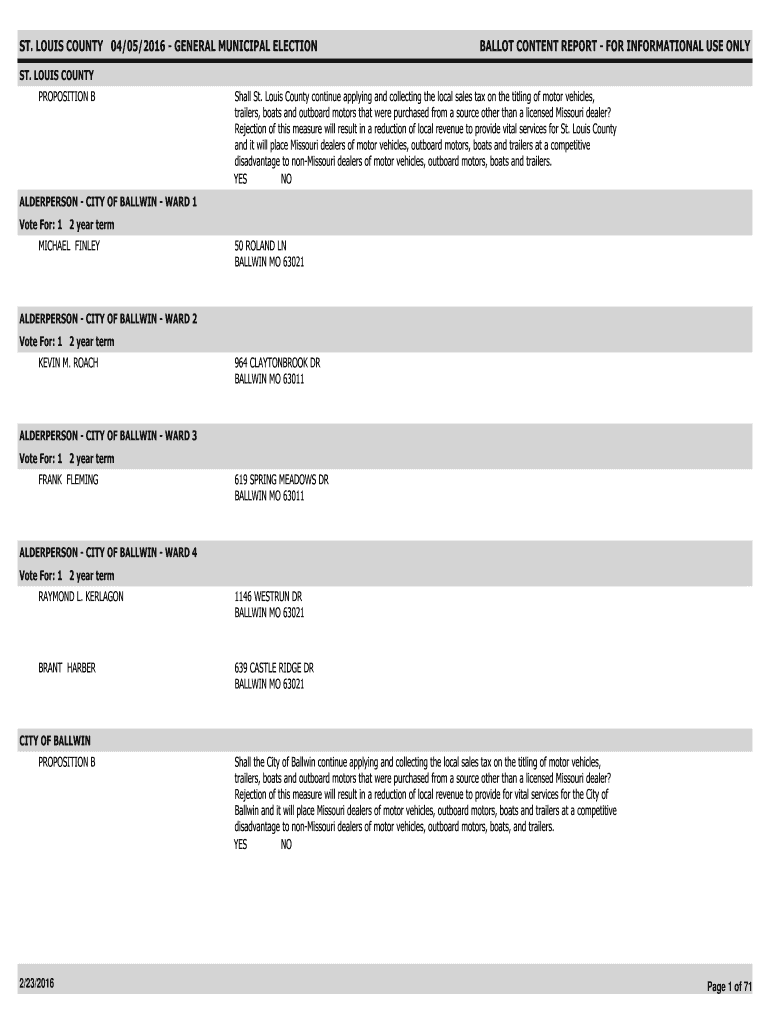 ST. LOUIS COUNTY 04/05/2016 - GENERAL MUNICIPAL ELECTION

BALLOT CONTENT REPORT - FOR INFORMATIONAL USE ONLY

ST. LOUIS COUNTY

PROPOSITION B

Shall St. Louis County continue applying and collecting the local sales tax on the titling of motor vehicles, trailers, boats and outboard motors that were purchased from a source other than a licensed Missouri dealer? Rejection of this measure will result in a reduction of local revenue to provide vital services for St. Louis County and it will place Missouri dealers of motor vehicles, outboard motors, boats and trailers at a competitive disadvantage to non-Missouri dealers of motor vehicles, outboard motors, boats and trailers.
YES NO

ALDERPERSON - CITY OF BALLWIN - WARD 1
Vote For: 1 2 year term

MICHAEL FINLEY
50 ROLAND LN
BALLWIN MO 63021

ALDERPERSON - CITY OF BALLWIN - WARD 2
Vote For: 1 2 year term

KEVIN M. ROACH
964 CLAYTONBROOK DR
BALLWIN MO 63011

ALDERPERSON - CITY OF BALLWIN - WARD 3
Vote For: 1 2 year term

FRANK FLEMING
619 SPRING MEADOWS DR
BALLWIN MO 63011

ALDERPERSON - CITY OF BALLWIN - WARD 4
Vote For: 1 2 year term

RAYMOND L. KERLAGON
1146 WESTRUN DR
BALLWIN MO 63021

BRANT HARBER
639 CASTLE RIDGE DR
BALLWIN MO 63021

CITY OF BALLWIN

PROPOSITION B

Shall the City of Ballwin continue applying and collecting the local sales tax on the titling of motor vehicles, trailers, boats and outboard motors that were purchased from a source other than a licensed Missouri dealer? Rejection of this measure will result in a reduction of local revenue to provide for vital services for the City of Ballwin and it will place Missouri dealers of motor vehicles, outboard motors, boats and trailers at a competitive disadvantage to non-Missouri dealers of motor vehicles, outboard motors, boats, and trailers.
YES NO

2/23/2016

Page 1 of 71